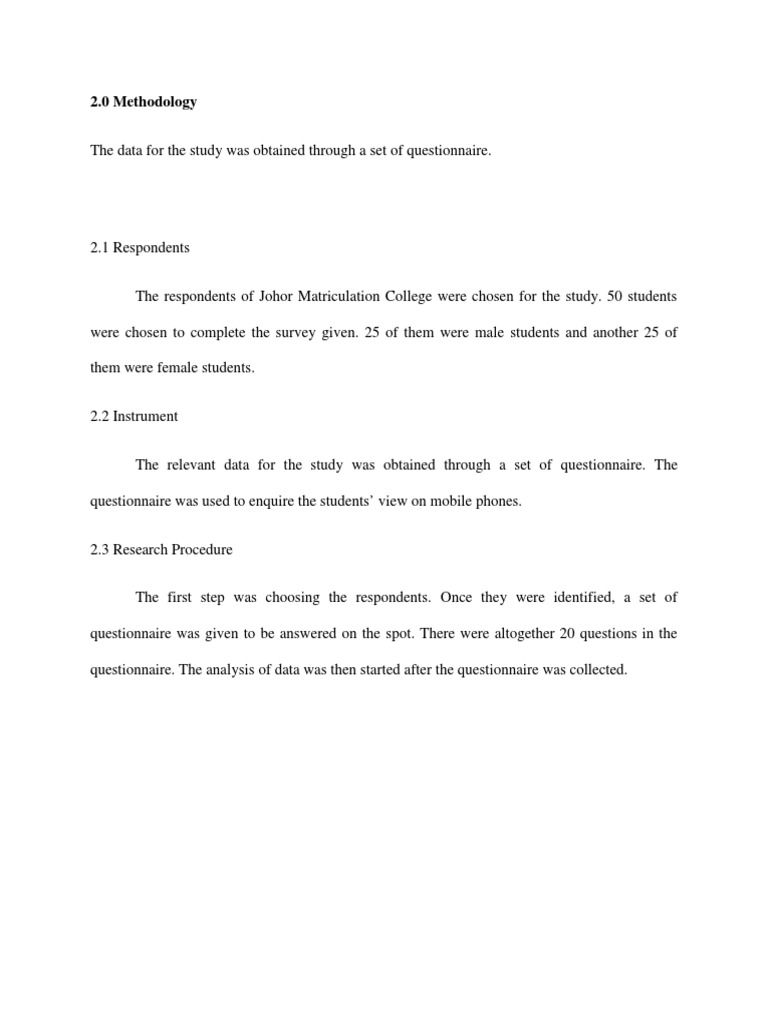 2.0 Methodology

The data for the study was obtained through a set of questionnaire.

2.1 Respondents

The respondents of Johor Matriculation College were chosen for the study. 50 students were chosen to complete the survey given. 25 of them were male students and another 25 of them were female students.

2.2 Instrument

The relevant data for the study was obtained through a set of questionnaire. The questionnaire was used to enquire the students' view on mobile phones.

2.3 Research Procedure

The first step was choosing the respondents. Once they were identified, a set of questionnaire was given to be answered on the spot. There were altogether 20 questions in the questionnaire. The analysis of data was then started after the questionnaire was collected.